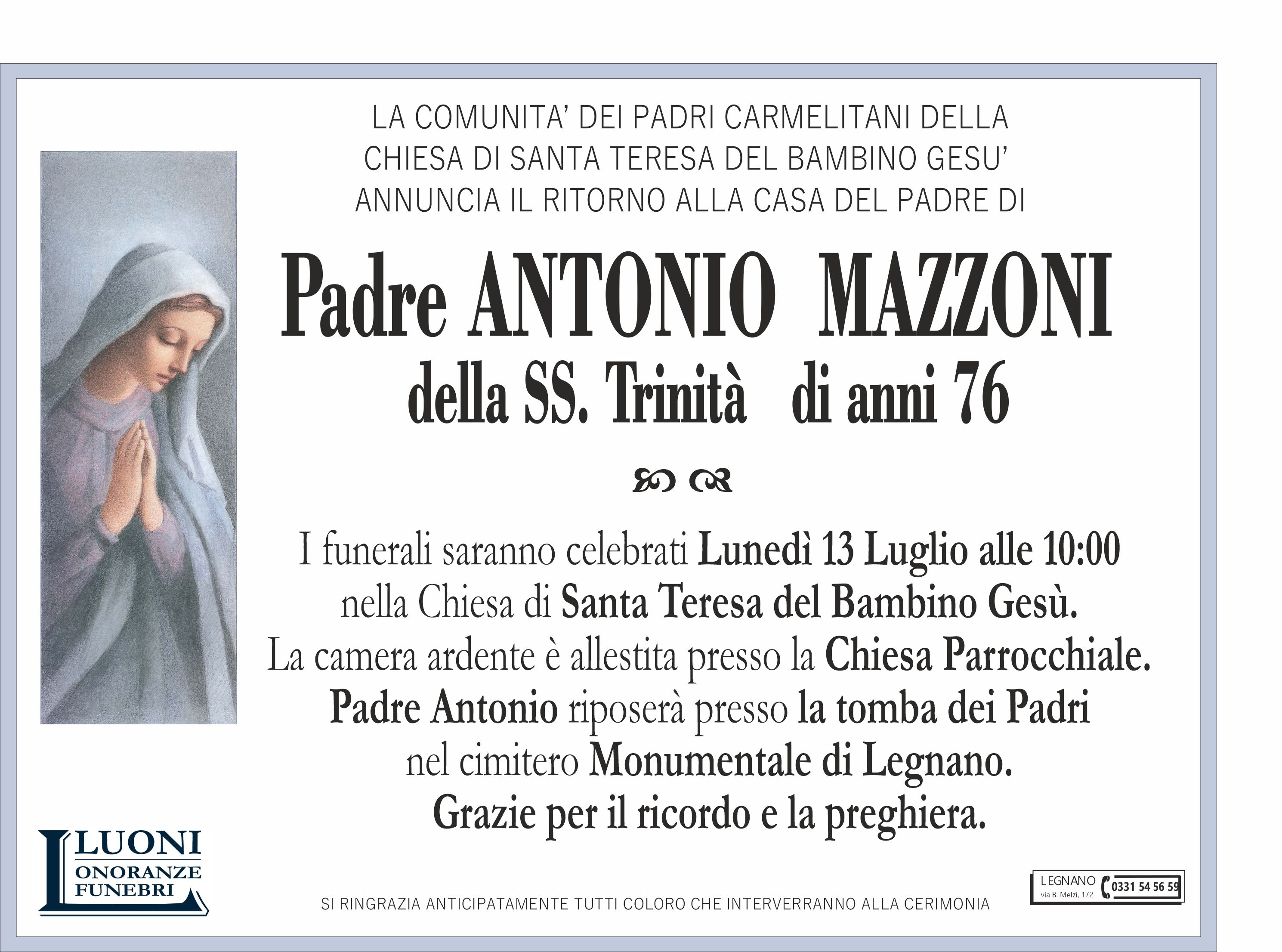 LA COMUNITA' DEI PADRI CARMELITANI DELLA CHIESA DI SANTA TERESA DEL BAMBINO GESU' ANNUNCIA IL RITORNO ALLA CASA DEL PADRE DI

Padre ANTONIO MAZZONI
della SS. Trinità di anni 76

I funerali saranno celebrati Lunedì 13 Luglio alle 10:00 nella Chiesa di Santa Teresa del Bambino Gesù.
La camera ardente è allestita presso la Chiesa Parrocchiale.
Padre Antonio riposerà presso la tomba dei Padri nel cimitero Monumentale di Legnano.
Grazie per il ricordo e la preghiera.

LUONI ONORANZE FUNEBRI

SI RINGRAZIA ANTICIPATAMENTE TUTTI COLORO CHE INTERVERRANNO ALLA CERIMONIA

LEGNANO via B. Melzi, 172 0331 54 56 59